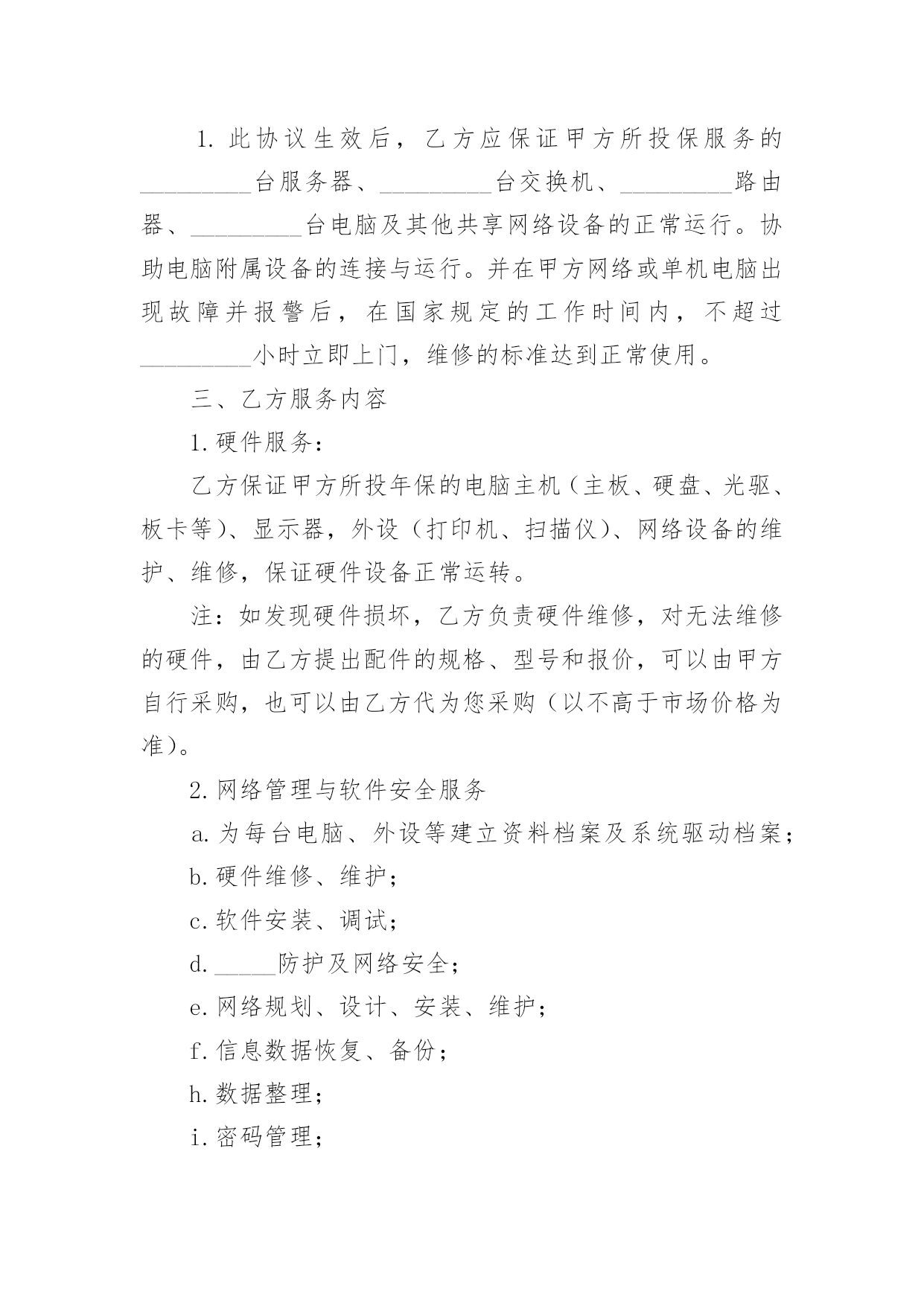 1. 此协议生效后，乙方应保证甲方所投保服务的_________台服务器、_________台交换机、_________路由器、_________台电脑及其他共享网络设备的正常运行。协助电脑附属设备的连接与运行。并在甲方网络或单机电脑出现故障并报警后，在国家规定的工作时间内，不超过_________小时立即上门，维修的标准达到正常使用。

三、乙方服务内容

1. 硬件服务：

乙方保证甲方所投年保的电脑主机（主板、硬盘、光驱、板卡等）、显示器，外设（打印机、扫描仪）、网络设备的维护、维修，保证硬件设备正常运转。

注：如发现硬件损坏，乙方负责硬件维修，对无法维修的硬件，由乙方提出配件的规格、型号和报价，可以由甲方自行采购，也可以由乙方代为您采购（以不高于市场价格为准）。

2. 网络管理与软件安全服务

a. 为每台电脑、外设等建立资料档案及系统驱动档案；

b. 硬件维修、维护；

c. 软件安装、调试；

d. _____防护及网络安全；

e. 网络规划、设计、安装、维护；

f. 信息数据恢复、备份；

h. 数据整理；

i. 密码管理；